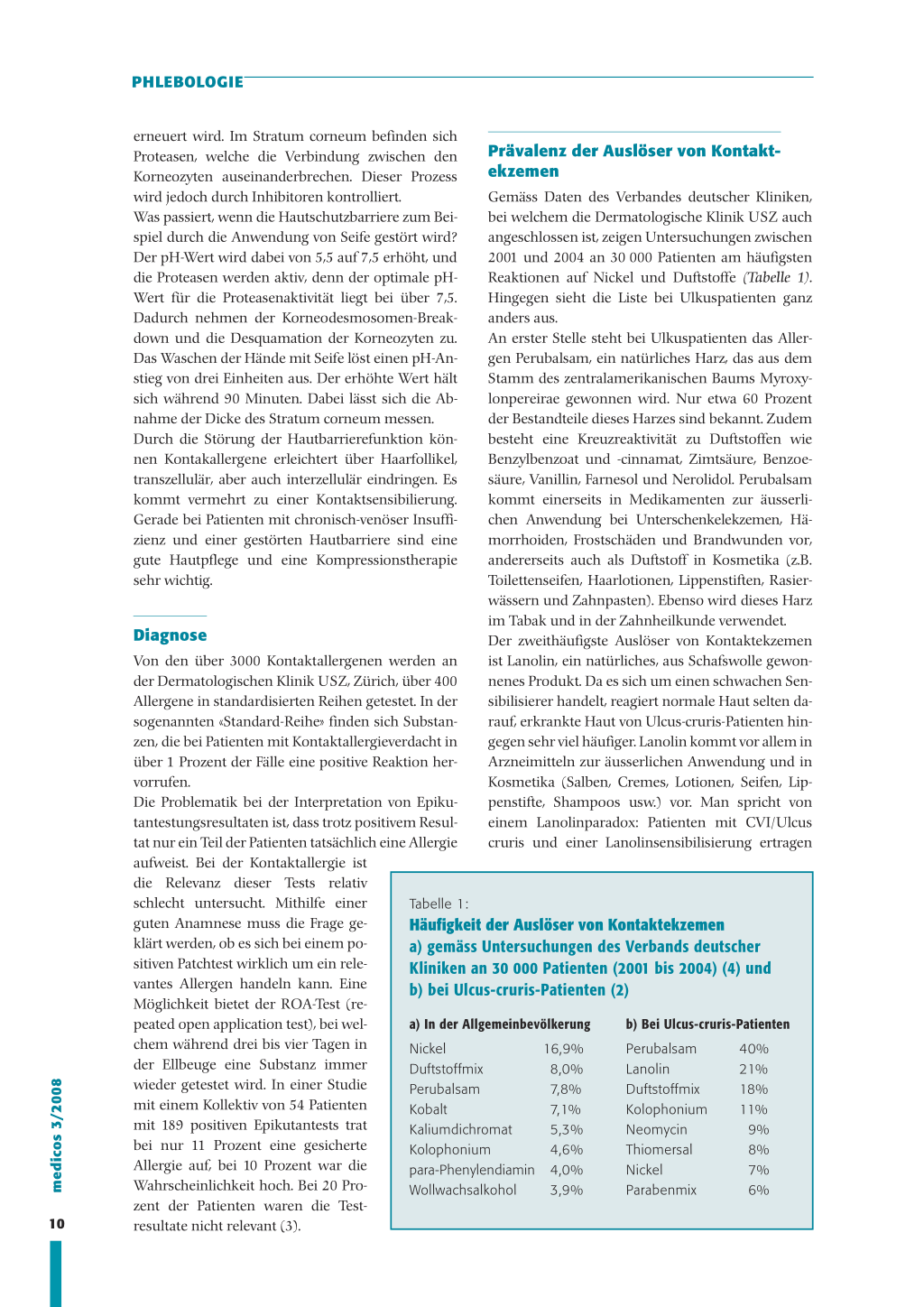 PHLEBOLOGIE

erneuert wird. Im Stratum corneum befinden sich Proteasen, welche die Verbindung zwischen den Korneozyten auseinanderbrechen. Dieser Prozess wird jedoch durch Inhibitoren kontrolliert.
Was passiert, wenn die Hautschutzbarriere zum Beispiel durch die Anwendung von Seife gestört wird? Der pH-Wert wird dabei von 5,5 auf 7,5 erhöht, und die Proteasen werden aktiv, denn der optimale pH-Wert für die Proteasenaktivität liegt bei über 7,5. Dadurch nehmen der Korneodesmosomen-Breakdown und die Desquamation der Korneozyten zu. Das Waschen der Hände mit Seife löst einen pH-Anstieg von drei Einheiten aus. Der erhöhte Wert hält sich während 90 Minuten. Dabei lässt sich die Abnahme der Dicke des Stratum corneum messen.
Durch die Störung der Hautbarrierefunktion können Kontakallergene erleichtert über Haarfollikel, transzellulär, aber auch interzellulär eindringen. Es kommt vermehrt zu einer Kontaktsensibilierung. Gerade bei Patienten mit chronisch-venöser Insuffizienz und einer gestörten Hautbarriere sind eine gute Hautpflege und eine Kompressionstherapie sehr wichtig.

Diagnose

Von den über 3000 Kontaktallergenen werden an der Dermatologischen Klinik USZ, Zürich, über 400 Allergene in standardisierten Reihen getestet. In der sogenannten «Standard-Reihe» finden sich Substanzen, die bei Patienten mit Kontaktallergieverdacht in über 1 Prozent der Fälle eine positive Reaktion hervorrufen.
Die Problematik bei der Interpretation von Epikutantestungsresultaten ist, dass trotz positivem Resultat nur ein Teil der Patienten tatsächlich eine Allergie aufweist. Bei der Kontaktallergie ist die Relevanz dieser Tests relativ schlecht untersucht. Mithilfe einer guten Anamnese muss die Frage geklärt werden, ob es sich bei einem positiven Patchtest wirklich um ein relevantes Allergen handeln kann. Eine Möglichkeit bietet der ROA-Test (repeated open application test), bei welchem während drei bis vier Tagen in der Ellbeuge eine Substanz immer wieder getestet wird. In einer Studie mit einem Kollektiv von 54 Patienten mit 189 positiven Epikutantests trat bei nur 11 Prozent eine gesicherte Allergie auf, bei 10 Prozent war die Wahrscheinlichkeit hoch. Bei 20 Prozent der Patienten waren die Testresultate nicht relevant (3).

Prävalenz der Auslöser von Kontaktekzemen

Gemäss Daten des Verbandes deutscher Kliniken, bei welchem die Dermatologische Klinik USZ auch angeschlossen ist, zeigen Untersuchungen zwischen 2001 und 2004 an 30 000 Patienten am häufigsten Reaktionen auf Nickel und Duftstoffe (Tabelle 1). Hingegen sieht die Liste bei Ulkuspatienten ganz anders aus.
An erster Stelle steht bei Ulkuspatienten das Allergen Perubalsam, ein natürliches Harz, das aus dem Stamm des zentralamerikanischen Baums Myroxylonpereirae gewonnen wird. Nur etwa 60 Prozent der Bestandteile dieses Harzes sind bekannt. Zudem besteht eine Kreuzreaktivität zu Duftstoffen wie Benzylbenzoat und -cinnamat, Zimtsäure, Benzoesäure, Vanillin, Farnesol und Nerolidol. Perubalsam kommt einerseits in Medikamenten zur äusserlichen Anwendung bei Unterschenkelekzemen, Hämorrhoiden, Frostschäden und Brandwunden vor, andererseits auch als Duftstoff in Kosmetika (z.B. Toilettenseifen, Haarlotionen, Lippenstiften, Rasierwässern und Zahnpasten). Ebenso wird dieses Harz im Tabak und in der Zahnheilkunde verwendet.
Der zweithäufigste Auslöser von Kontaktekzemen ist Lanolin, ein natürliches, aus Schafswolle gewonnenes Produkt. Da es sich um einen schwachen Sensibilisierer handelt, reagiert normale Haut selten darauf, erkrankte Haut von Ulcus-cruris-Patienten hingegen sehr viel häufiger. Lanolin kommt vor allem in Arzneimitteln zur äusserlichen Anwendung und in Kosmetika (Salben, Cremes, Lotionen, Seifen, Lippenstifte, Shampoos usw.) vor. Man spricht von einem Lanolinparadox: Patienten mit CVI/Ulcus cruris und einer Lanolinsensibilisierung ertragen

Tabelle 1:
Häufigkeit der Auslöser von Kontaktekzemen
a) gemäss Untersuchungen des Verbands deutscher Kliniken an 30 000 Patienten (2001 bis 2004) (4) und
b) bei Ulcus-cruris-Patienten (2)

| a) In der Allgemeinbevölkerung | | b) Bei Ulcus-cruris-Patienten | |
|---|---|---|---|
| Nickel | 16,9% | Perubalsam | 40% |
| Duftstoffmix | 8,0% | Lanolin | 21% |
| Perubalsam | 7,8% | Duftstoffmix | 18% |
| Kobalt | 7,1% | Kolophonium | 11% |
| Kaliumdichromat | 5,3% | Neomycin | 9% |
| Kolophonium | 4,6% | Thiomersal | 8% |
| para-Phenylendiamin | 4,0% | Nickel | 7% |
| Wollwachsalkohol | 3,9% | Parabenmix | 6% |

medicos 3/2008
10